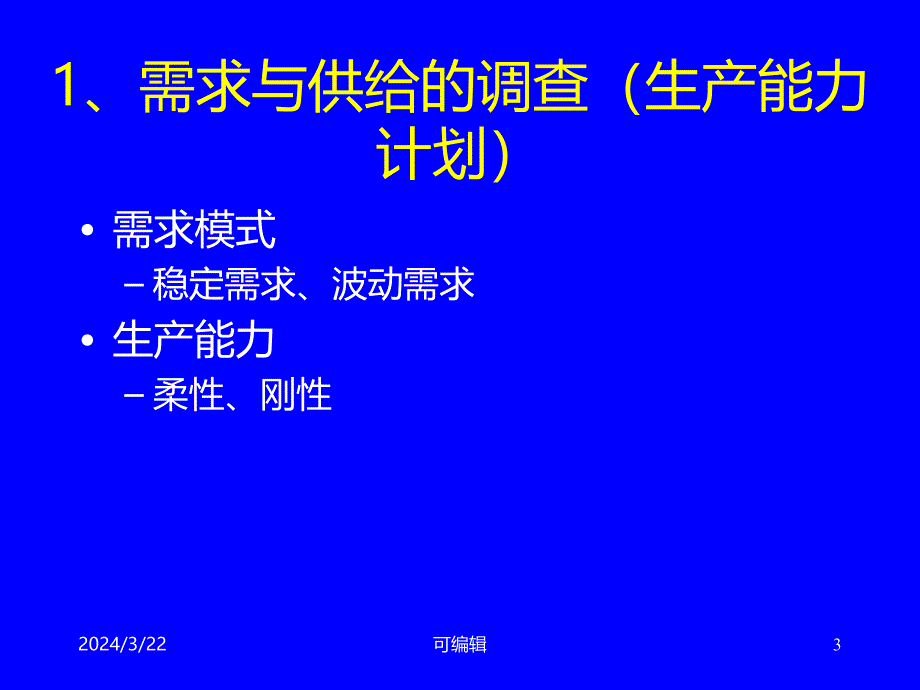 1、需求与供给的调查（生产能力计划）

• 需求模式
  – 稳定需求、波动需求
• 生产能力
  – 柔性、刚性

2024/3/22

可编辑

3